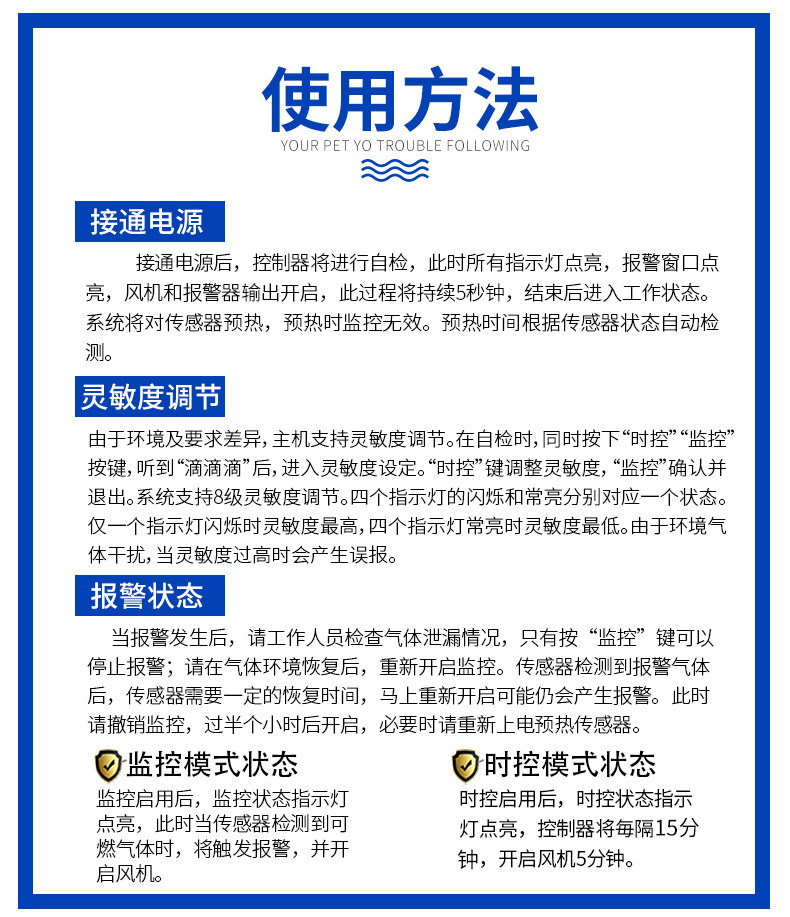 使用方法
YOUR PET YO TROUBLE FOLLOWING

接通电源

接通电源后，控制器将进行自检，此时所有指示灯点亮，报警窗口点亮，风机和报警器输出开启，此过程将持续5秒钟，结束后进入工作状态。系统将对传感器预热，预热时监控无效。预热时间根据传感器状态自动检测。

灵敏度调节

由于环境及要求差异，主机支持灵敏度调节。在自检时，同时按下“时控”“监控”按键，听到“滴滴滴”后，进入灵敏度设定。“时控”键调整灵敏度，“监控”确认并退出。系统支持8级灵敏度调节。四个指示灯的闪烁和常亮分别对应一个状态。仅一个指示灯闪烁时灵敏度最高，四个指示灯常亮时灵敏度最低。由于环境气体干扰，当灵敏度过高时会产生误报。

报警状态

当报警发生后，请工作人员检查气体泄漏情况，只有按“监控”键可以停止报警；请在气体环境恢复后，重新开启监控。传感器检测到报警气体后，传感器需要一定的恢复时间，马上重新开启可能仍会产生报警。此时请撤销监控，过半个小时后开启，必要时请重新上电预热传感器。

监控模式状态

监控启用后，监控状态指示灯点亮，此时当传感器检测到可燃气体时，将触发报警，并开启风机。

时控模式状态

时控启用后，时控状态指示灯点亮，控制器将每隔15分钟，开启风机5分钟。